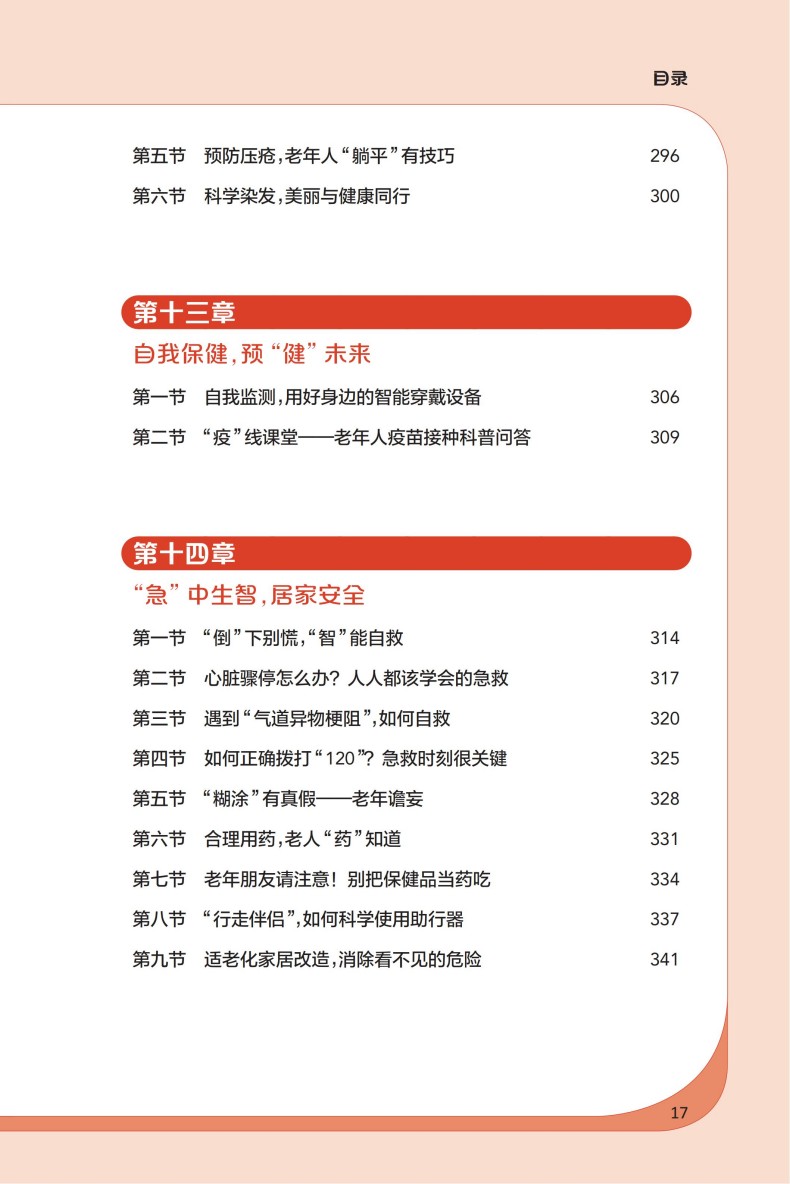 目录

第五节　预防压疮，老年人“躺平”有技巧　296
第六节　科学染发，美丽与健康同行　300

第十三章
自我保健，预“健”未来

第一节　自我监测，用好身边的智能穿戴设备　306
第二节　“疫”线课堂——老年人疫苗接种科普问答　309

第十四章
“急”中生智，居家安全

第一节　“倒”下别慌，“智”能自救　314
第二节　心脏骤停怎么办？人人都该学会的急救　317
第三节　遇到“气道异物梗阻”，如何自救　320
第四节　如何正确拨打“120”？急救时刻很关键　325
第五节　“糊涂”有真假——老年谵妄　328
第六节　合理用药，老人“药”知道　331
第七节　老年朋友请注意！别把保健品当药吃　334
第八节　“行走伴侣”，如何科学使用助行器　337
第九节　适老化家居改造，消除看不见的危险　341

17